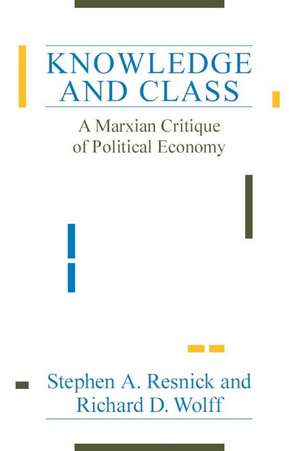 KNOWLEDGE AND CLASS

A Marxian Critique of Political Economy

Stephen A. Resnick and Richard D. Wolff